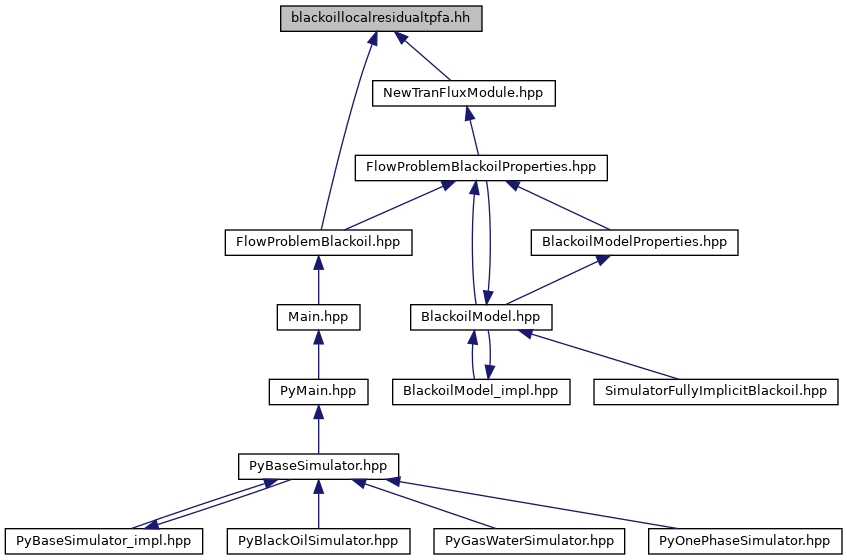 blackoillocalresidualtpfa.hh

NewTranFluxModule.hpp

FlowProblemBlackoilProperties.hpp

FlowProblemBlackoil.hpp

BlackoilModelProperties.hpp

Main.hpp

BlackoilModel.hpp

PyMain.hpp

BlackoilModel_impl.hpp

SimulatorFullyImplicitBlackoil.hpp

PyBaseSimulator.hpp

PyBaseSimulator_impl.hpp

PyBlackOilSimulator.hpp

PyGasWaterSimulator.hpp

PyOnePhaseSimulator.hpp